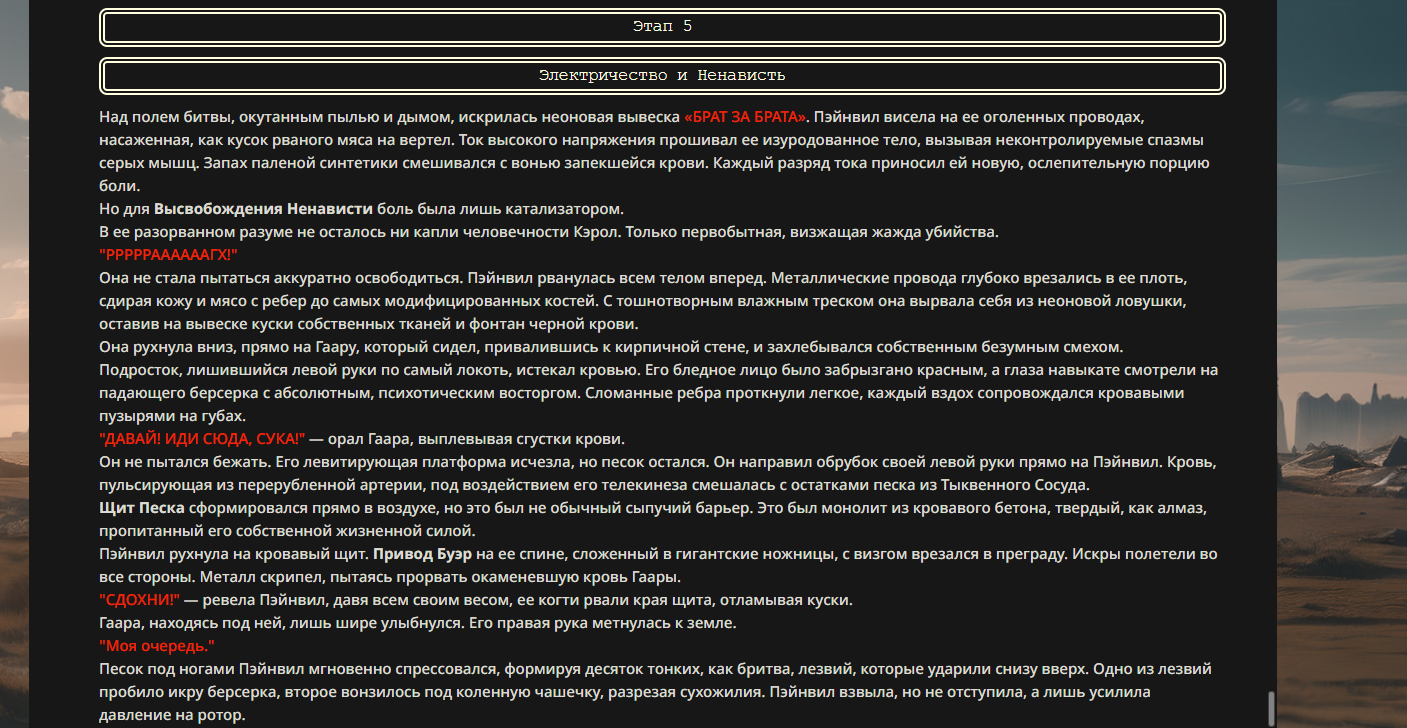 Этап 5

Электричество и Ненависть

Над полем битвы, окутанным пылью и дымом, искрилась неоновая вывеска «БРАТ ЗА БРАТА». Пэйнвил висела на ее оголенных проводах, насаженная, как кусок рваного мяса на вертел. Ток высокого напряжения прошивал ее изуродованное тело, вызывая неконтролируемые спазмы серых мышц. Запах паленой синтетики смешивался с вонью запекшейся крови. Каждый разряд тока приносил ей новую, ослепительную порцию боли.
Но для Высвобождения Ненависти боль была лишь катализатором.
В ее разорванном разуме не осталось ни капли человечности Кэрол. Только первобытная, визжащая жажда убийства.
"РРРРРААААААГХ!"
Она не стала пытаться аккуратно освободиться. Пэйнвил рванулась всем телом вперед. Металлические провода глубоко врезались в ее плоть, сдирая кожу и мясо с ребер до самых модифицированных костей. С тошнотворным влажным треском она вырвала себя из неоновой ловушки, оставив на вывеске куски собственных тканей и фонтан черной крови.
Она рухнула вниз, прямо на Гаару, который сидел, привалившись к кирпичной стене, и захлебывался собственным безумным смехом.
Подросток, лишившийся левой руки по самый локоть, истекал кровью. Его бледное лицо было забрызгано красным, а глаза навыкате смотрели на падающего берсерка с абсолютным, психотическим восторгом. Сломанные ребра проткнули легкое, каждый вздох сопровождался кровавыми пузырями на губах.
"ДАВАЙ! ИДИ СЮДА, СУКА!" — орал Гаара, выплевывая сгустки крови.
Он не пытался бежать. Его левитирующая платформа исчезла, но песок остался. Он направил обрубок своей левой руки прямо на Пэйнвил. Кровь, пульсирующая из перерубленной артерии, под воздействием его телекинеза смешалась с остатками песка из Тыквенного Сосуда.
Щит Песка сформировался прямо в воздухе, но это был не обычный сыпучий барьер. Это был монолит из кровавого бетона, твердый, как алмаз, пропитанный его собственной жизненной силой.
Пэйнвил рухнула на кровавый щит. Привод Буэр на ее спине, сложенный в гигантские ножницы, с визгом врезался в преграду. Искры полетели во все стороны. Металл скрипел, пытаясь прорвать окаменевшую кровь Гаары.
"СДОХНИ!" — ревела Пэйнвил, давя всем своим весом, ее когти рвали края щита, отламывая куски.
Гаара, находясь под ней, лишь шире улыбнулся. Его правая рука метнулась к земле.
"Моя очередь."
Песок под ногами Пэйнвил мгновенно спрессовался, формируя десяток тонких, как бритва, лезвий, которые ударили снизу вверх. Одно из лезвий пробило икру берсерка, второе вонзилось под коленную чашечку, разрезая сухожилия. Пэйнвил взвыла, но не отступила, а лишь усилила давление на ротор.